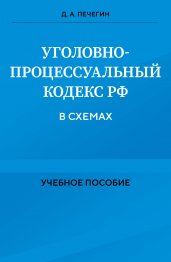 Д. А. ПЕЧЕГИН

УГОЛОВНО-ПРОЦЕССУАЛЬНЫЙ КОДЕКС РФ

В СХЕМАХ

УЧЕБНОЕ ПОСОБИЕ